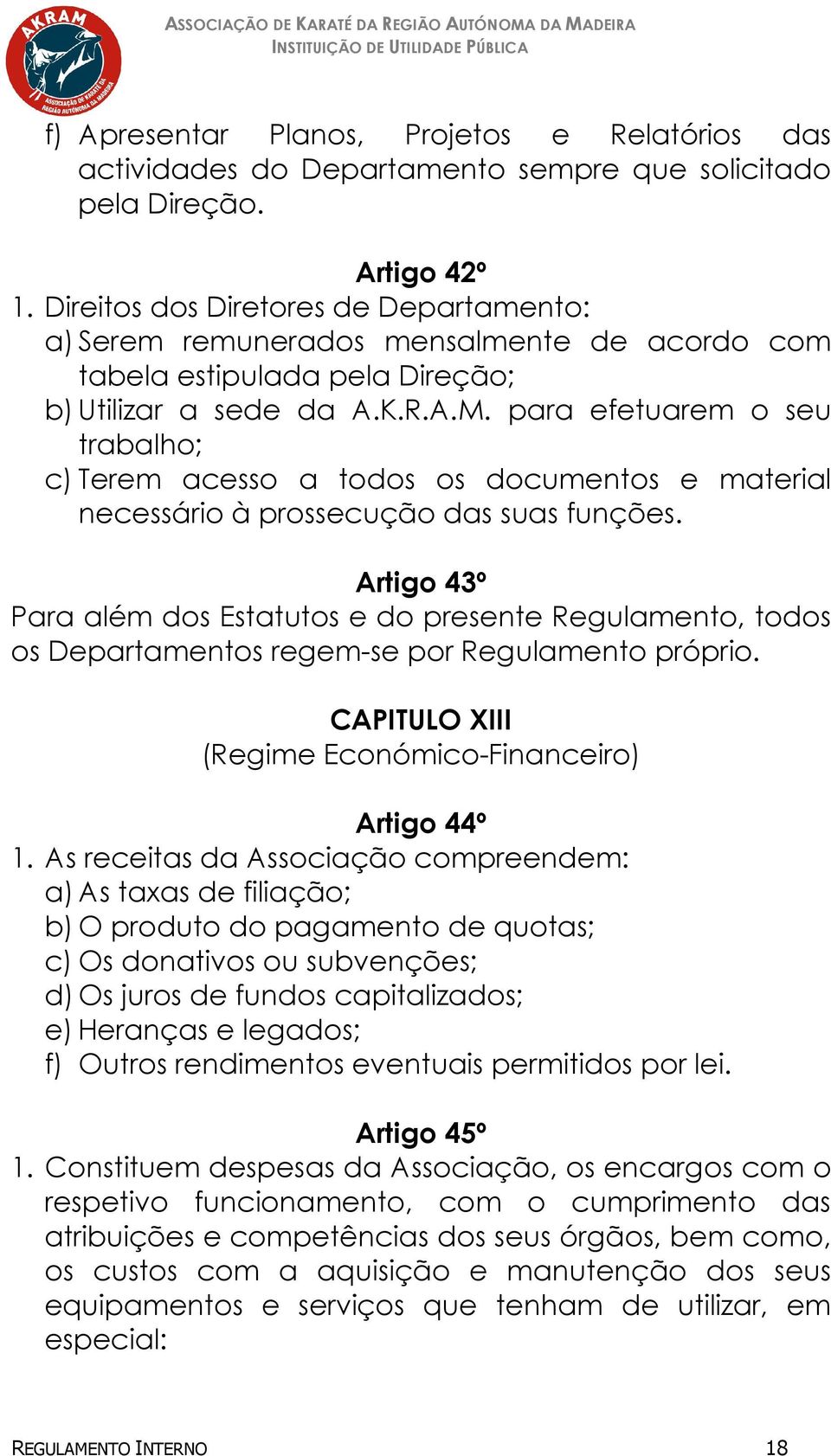 AKRAM
ASSOCIAÇÃO DE KARATÉ DA REGIÃO AUTÓNOMA DA MADEIRA

ASSOCIAÇÃO DE KARATÉ DA REGIÃO AUTÓNOMA DA MADEIRA
INSTITUIÇÃO DE UTILIDADE PÚBLICA

f) Apresentar Planos, Projetos e Relatórios das actividades do Departamento sempre que solicitado pela Direção.

Artigo 42º
1. Direitos dos Diretores de Departamento:
a) Serem remunerados mensalmente de acordo com tabela estipulada pela Direção;
b) Utilizar a sede da A.K.R.A.M. para efetuarem o seu trabalho;
c) Terem acesso a todos os documentos e material necessário à prossecução das suas funções.

Artigo 43º
Para além dos Estatutos e do presente Regulamento, todos os Departamentos regem-se por Regulamento próprio.

CAPITULO XIII
(Regime Económico-Financeiro)

Artigo 44º
1. As receitas da Associação compreendem:
a) As taxas de filiação;
b) O produto do pagamento de quotas;
c) Os donativos ou subvenções;
d) Os juros de fundos capitalizados;
e) Heranças e legados;
f) Outros rendimentos eventuais permitidos por lei.

Artigo 45º
1. Constituem despesas da Associação, os encargos com o respetivo funcionamento, com o cumprimento das atribuições e competências dos seus órgãos, bem como, os custos com a aquisição e manutenção dos seus equipamentos e serviços que tenham de utilizar, em especial:

REGULAMENTO INTERNO 18